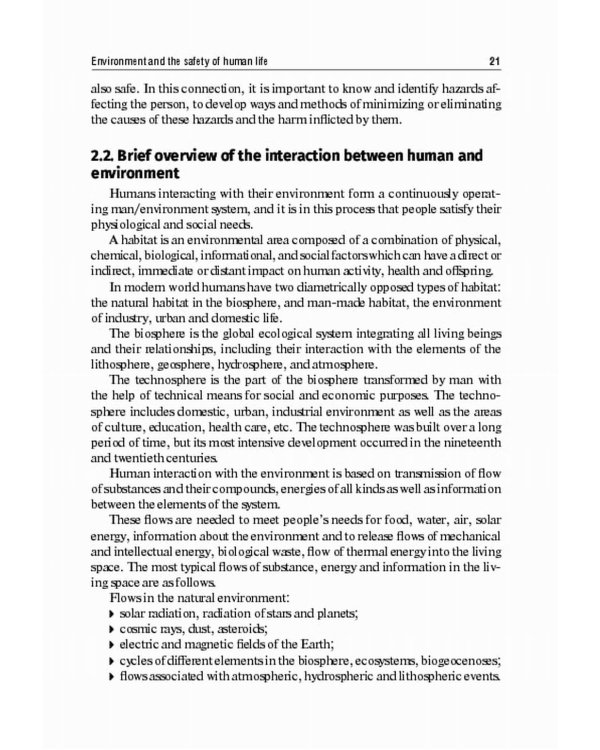 Environment and the safety of human life 21

also safe. In this connection, it is important to know and identify hazards affecting the person, to develop ways and methods of minimizing or eliminating the causes of these hazards and the harm inflicted by them.

2.2. Brief overview of the interaction between human and environment

Humans interacting with their environment form a continuously operating man/environment system, and it is in this process that people satisfy their physiological and social needs.

A habitat is an environmental area composed of a combination of physical, chemical, biological, informational, and social factors which can have a direct or indirect, immediate or distant impact on human activity, health and offspring.

In modern world humans have two diametrically opposed types of habitat: the natural habitat in the biosphere, and man-made habitat, the environment of industry, urban and domestic life.

The biosphere is the global ecological system integrating all living beings and their relationships, including their interaction with the elements of the lithosphere, geosphere, hydrosphere, and atmosphere.

The technosphere is the part of the biosphere transformed by man with the help of technical means for social and economic purposes. The technosphere includes domestic, urban, industrial environment as well as the areas of culture, education, health care, etc. The technosphere was built over a long period of time, but its most intensive development occurred in the nineteenth and twentieth centuries.

Human interaction with the environment is based on transmission of flow of substances and their compounds, energies of all kinds as well as information between the elements of the system.

These flows are needed to meet people's needs for food, water, air, solar energy, information about the environment and to release flows of mechanical and intellectual energy, biological waste, flow of thermal energy into the living space. The most typical flows of substance, energy and information in the living space are as follows.

Flows in the natural environment:
▸ solar radiation, radiation of stars and planets;
▸ cosmic rays, dust, asteroids;
▸ electric and magnetic fields of the Earth;
▸ cycles of different elements in the biosphere, ecosystems, biogeocenoses;
▸ flows associated with atmospheric, hydrospheric and lithospheric events.